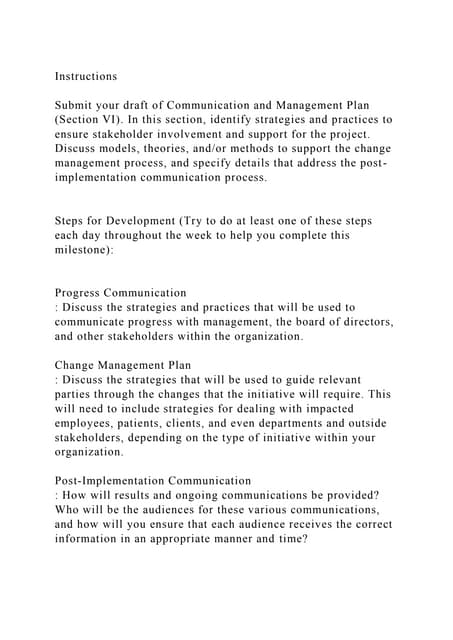 Instructions

Submit your draft of Communication and Management Plan (Section VI). In this section, identify strategies and practices to ensure stakeholder involvement and support for the project. Discuss models, theories, and/or methods to support the change management process, and specify details that address the post-implementation communication process.

Steps for Development (Try to do at least one of these steps each day throughout the week to help you complete this milestone):

Progress Communication
: Discuss the strategies and practices that will be used to communicate progress with management, the board of directors, and other stakeholders within the organization.

Change Management Plan
: Discuss the strategies that will be used to guide relevant parties through the changes that the initiative will require. This will need to include strategies for dealing with impacted employees, patients, clients, and even departments and outside stakeholders, depending on the type of initiative within your organization.

Post-Implementation Communication
: How will results and ongoing communications be provided? Who will be the audiences for these various communications, and how will you ensure that each audience receives the correct information in an appropriate manner and time?